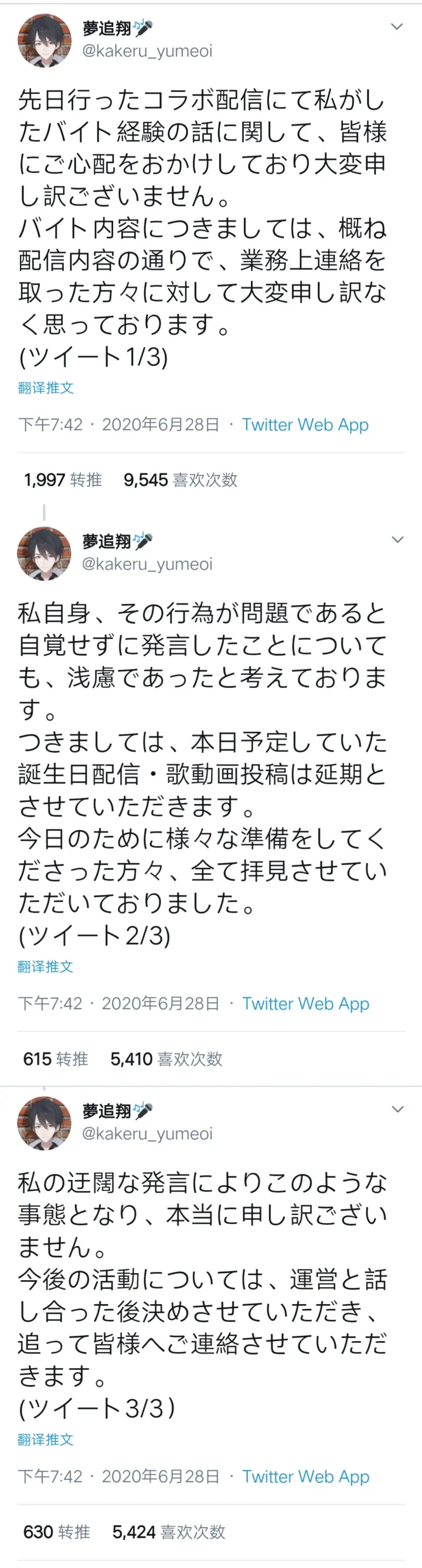 夢追翔🎤
@kakeru_yumeoi

先日行ったコラボ配信にて私がしたバイト経験の話に関して、皆様にご心配をおかけしており大変申し訳ございません。
バイト内容につきましては、概ね配信内容の通りで、業務上連絡を取った方々に対して大変申し訳なく思っております。
(ツイート1/3)

翻译推文

下午7:42 · 2020年6月28日 · Twitter Web App

1,997 转推 9,545 喜欢次数

夢追翔🎤
@kakeru_yumeoi

私自身、その行為が問題であると自覚せずに発言したことについても、浅慮であったと考えております。
つきましては、本日予定していた誕生日配信・歌動画投稿は延期とさせていただきます。
今日のために様々な準備をしてくださった方々、全て拝見させていただいておりました。
(ツイート2/3)

翻译推文

下午7:42 · 2020年6月28日 · Twitter Web App

615 转推 5,410 喜欢次数

夢追翔🎤
@kakeru_yumeoi

私の迂闊な発言によりこのような事態となり、本当に申し訳ございません。
今後の活動については、運営と話し合った後決めさせていただき、追って皆様へご連絡させていただきます。
(ツイート3/3)

翻译推文

下午7:42 · 2020年6月28日 · Twitter Web App

630 转推 5,424 喜欢次数